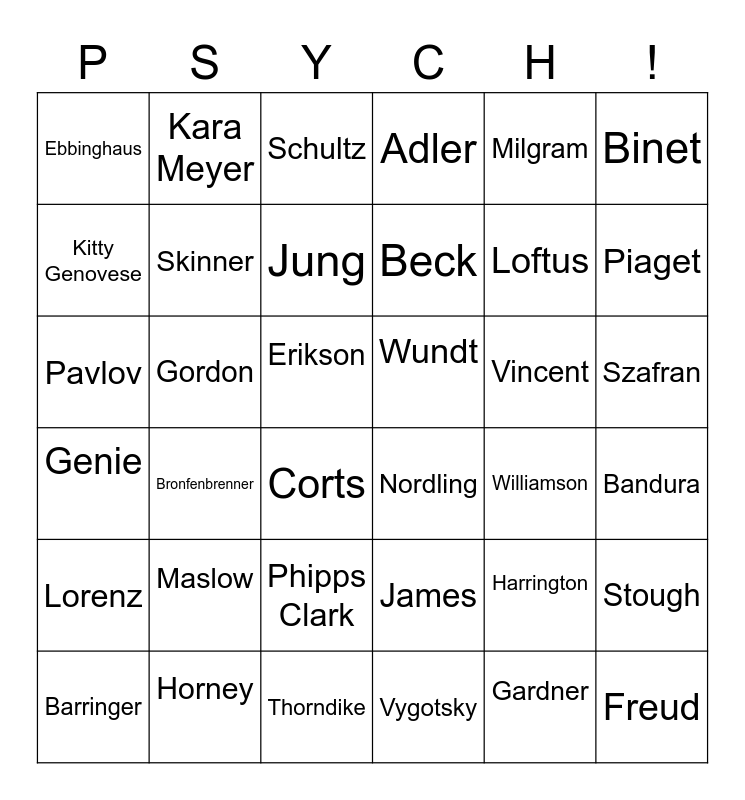 | P | S | Y | C | H | ! |
|---|---|---|---|---|---|
| Ebbinghaus | Kara Meyer | Schultz | Adler | Milgram | Binet |
| Kitty Genovese | Skinner | Jung | Beck | Loftus | Piaget |
| Pavlov | Gordon | Erikson | Wundt | Vincent | Szafran |
| Genie | Bronfenbrenner | Corts | Nordling | Williamson | Bandura |
| Lorenz | Maslow | Phipps Clark | James | Harrington | Stough |
| Barringer | Horney | Thorndike | Vygotsky | Gardner | Freud |